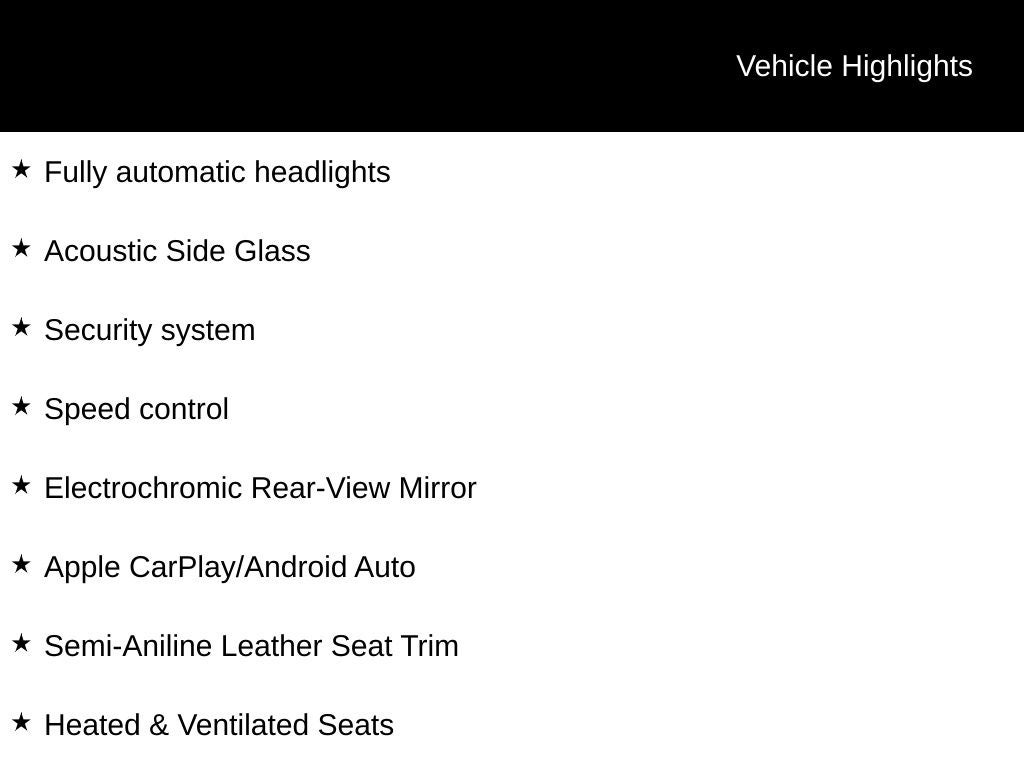 Vehicle Highlights

★ Fully automatic headlights

★ Acoustic Side Glass

★ Security system

★ Speed control

★ Electrochromic Rear-View Mirror

★ Apple CarPlay/Android Auto

★ Semi-Aniline Leather Seat Trim

★ Heated & Ventilated Seats